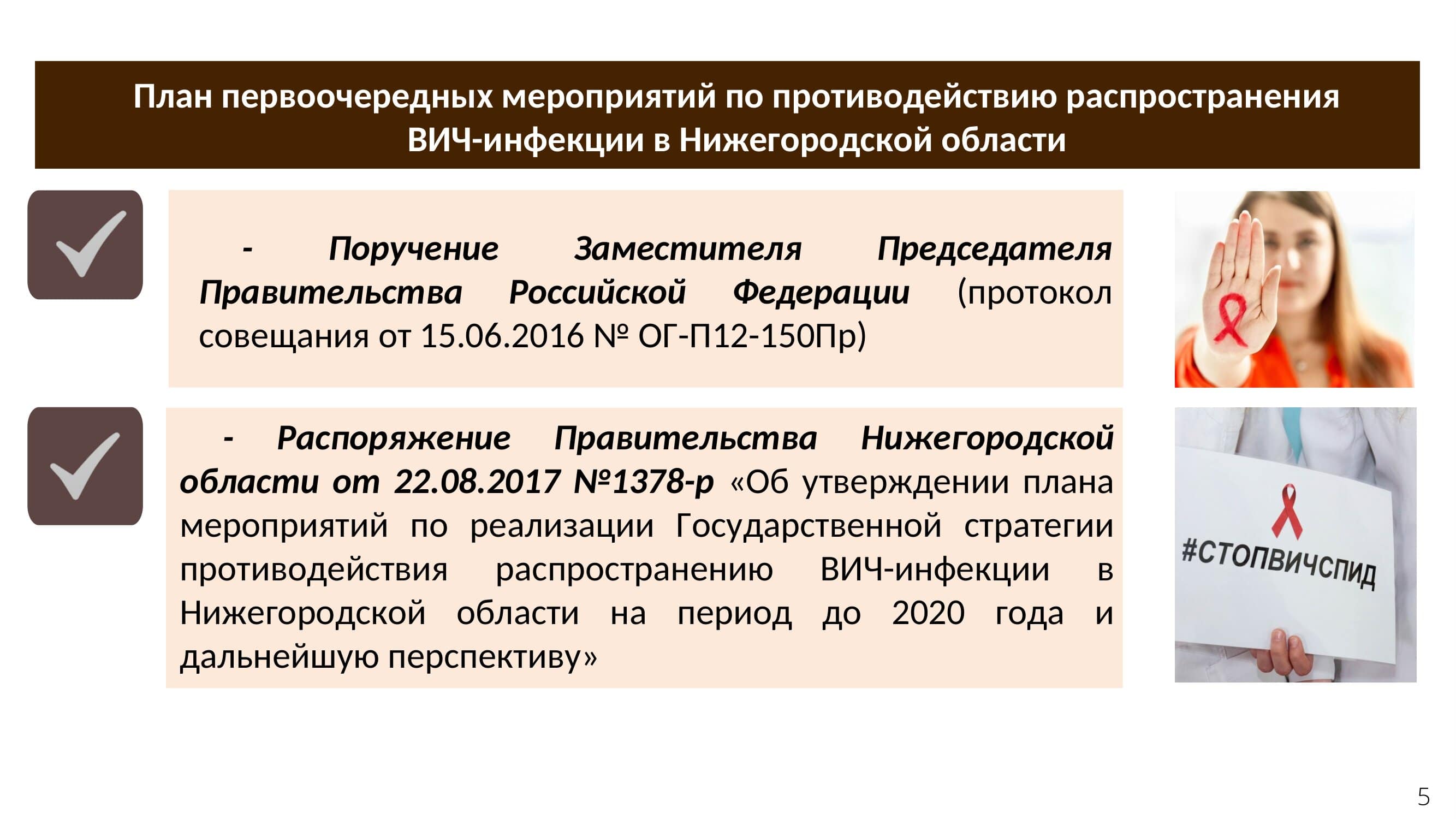 План первоочередных мероприятий по противодействию распространения ВИЧ-инфекции в Нижегородской области

- Поручение Заместителя Председателя Правительства Российской Федерации (протокол совещания от 15.06.2016 № ОГ-П12-150Пр)

- Распоряжение Правительства Нижегородской области от 22.08.2017 №1378-р «Об утверждении плана мероприятий по реализации Государственной стратегии противодействия распространению ВИЧ-инфекции в Нижегородской области на период до 2020 года и дальнейшую перспективу»

#СТОПВИЧСПИД

5